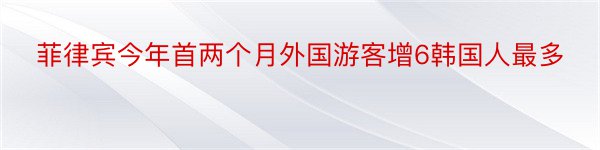 菲律宾今年首两个月外国游客增6韩国人最多